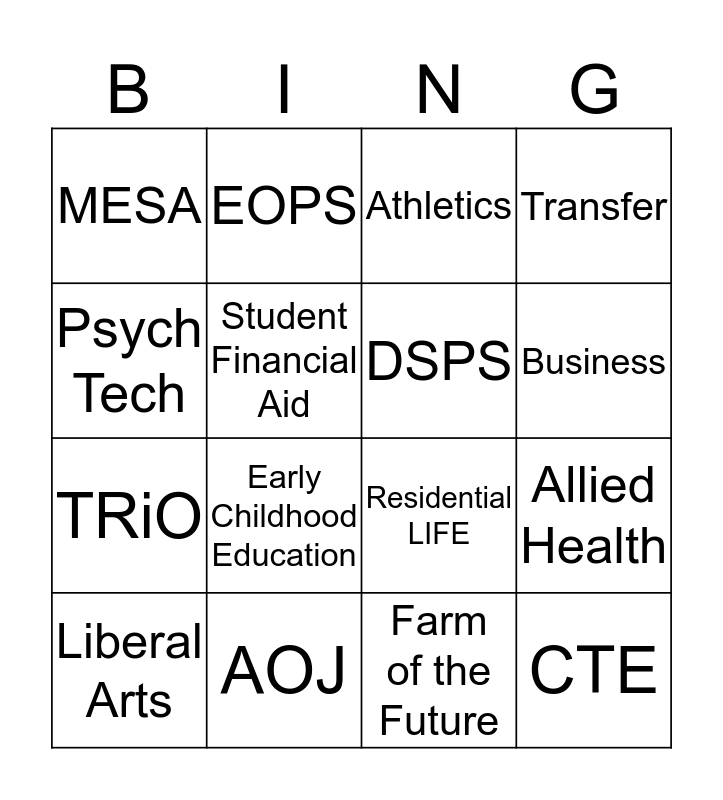 | B | I | N | G |
|---|---|---|---|
| MESA | EOPS | Athletics | Transfer |
| Psych Tech | Student Financial Aid | DSPS | Business |
| TRiO | Early Childhood Education | Residential LIFE | Allied Health |
| Liberal Arts | AOJ | Farm of the Future | CTE |